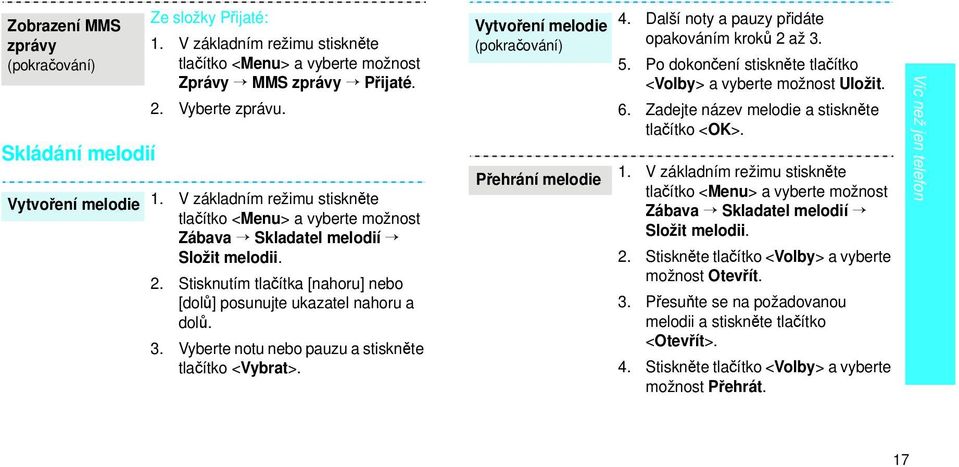 Zobrazení MMS zprávy (pokračování)

Ze složky Přijaté:

1. V základním režimu stiskněte tlačítko <Menu> a vyberte možnost Zprávy → MMS zprávy → Přijaté.

2. Vyberte zprávu.

Skládání melodií

Vytvoření melodie

1. V základním režimu stiskněte tlačítko <Menu> a vyberte možnost Zábava → Skladatel melodií → Složit melodii.

2. Stisknutím tlačítka [nahoru] nebo [dolů] posunujte ukazatel nahoru a dolů.

3. Vyberte notu nebo pauzu a stiskněte tlačítko <Vybrat>.

Vytvoření melodie (pokračování)

4. Další noty a pauzy přidáte opakováním kroků 2 až 3.

5. Po dokončení stiskněte tlačítko <Volby> a vyberte možnost Uložit.

6. Zadejte název melodie a stiskněte tlačítko <OK>.

Přehrání melodie

1. V základním režimu stiskněte tlačítko <Menu> a vyberte možnost Zábava → Skladatel melodií → Složit melodii.

2. Stiskněte tlačítko <Volby> a vyberte možnost Otevřít.

3. Přesuňte se na požadovanou melodii a stiskněte tlačítko <Otevřít>.

4. Stiskněte tlačítko <Volby> a vyberte možnost Přehrát.

Víc než jen telefon

17